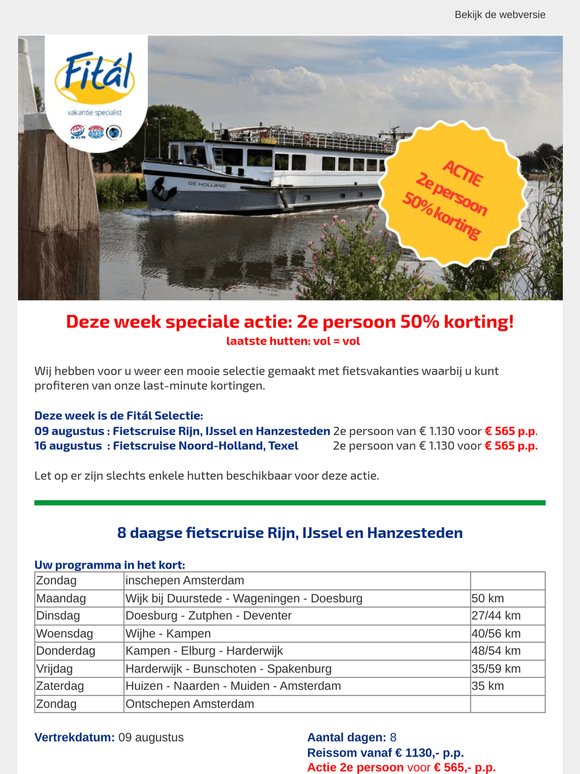 Bekijk de webversie

Fitál
vakantie specialist

DE HOLLAND

ACTIE
2e persoon
50% korting

Deze week speciale actie: 2e persoon 50% korting!
laatste hutten: vol = vol

Wij hebben voor u weer een mooie selectie gemaakt met fietsvakanties waarbij u kunt profiteren van onze last-minute kortingen.

Deze week is de Fitál Selectie:
09 augustus : Fietscruise Rijn, IJssel en Hanzesteden 2e persoon van € 1.130 voor € 565 p.p.
16 augustus : Fietscruise Noord-Holland, Texel 2e persoon van € 1.130 voor € 565 p.p.

Let op er zijn slechts enkele hutten beschikbaar voor deze actie.

8 daagse fietscruise Rijn, IJssel en Hanzesteden

Uw programma in het kort:

| Zondag | inschepen Amsterdam | |
|---|---|---|
| Maandag | Wijk bij Duurstede - Wageningen - Doesburg | 50 km |
| Dinsdag | Doesburg - Zutphen - Deventer | 27/44 km |
| Woensdag | Wijhe - Kampen | 40/56 km |
| Donderdag | Kampen - Elburg - Harderwijk | 48/54 km |
| Vrijdag | Harderwijk - Bunschoten - Spakenburg | 35/59 km |
| Zaterdag | Huizen - Naarden - Muiden - Amsterdam | 35 km |
| Zondag | Ontschepen Amsterdam | |

Vertrekdatum: 09 augustus

Aantal dagen: 8
Reissom vanaf € 1130,- p.p.
Actie 2e persoon voor € 565,- p.p.